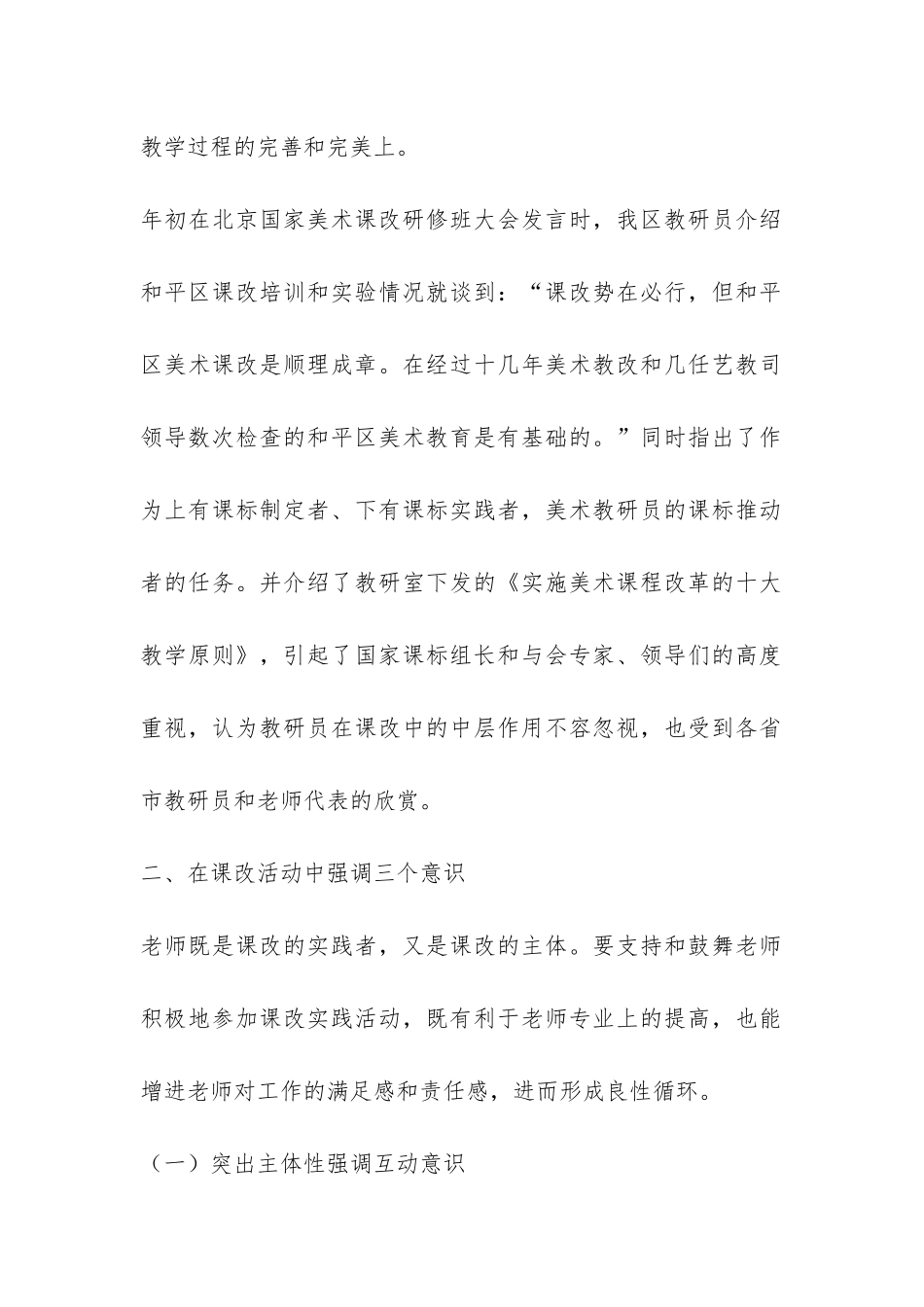 教学过程的完善和完美上。

年初在北京国家美术课改研修班大会发言时，我区教研员介绍和平区课改培训和实验情况就谈到：“课改势在必行，但和平区美术课改是顺理成章。在经过十几年美术教改和几任艺教司领导数次检查的和平区美术教育是有基础的。”同时指出了作为上有课标制定者、下有课标实践者，美术教研员的课标推动者的任务。并介绍了教研室下发的《实施美术课程改革的十大教学原则》，引起了国家课标组长和与会专家、领导们的高度重视，认为教研员在课改中的中层作用不容忽视，也受到各省市教研员和老师代表的欣赏。

二、在课改活动中强调三个意识

老师既是课改的实践者，又是课改的主体。要支持和鼓舞老师积极地参加课改实践活动，既有利于老师专业上的提高，也能增进老师对工作的满足感和责任感，进而形成良性循环。

（一）突出主体性强调互动意识